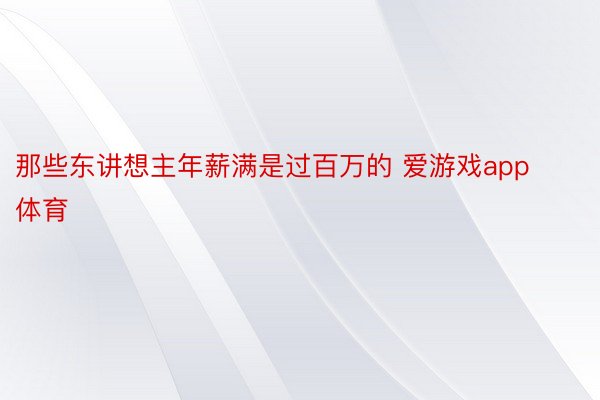 那些东讲想主年薪满是过百万的 爱游戏app体育